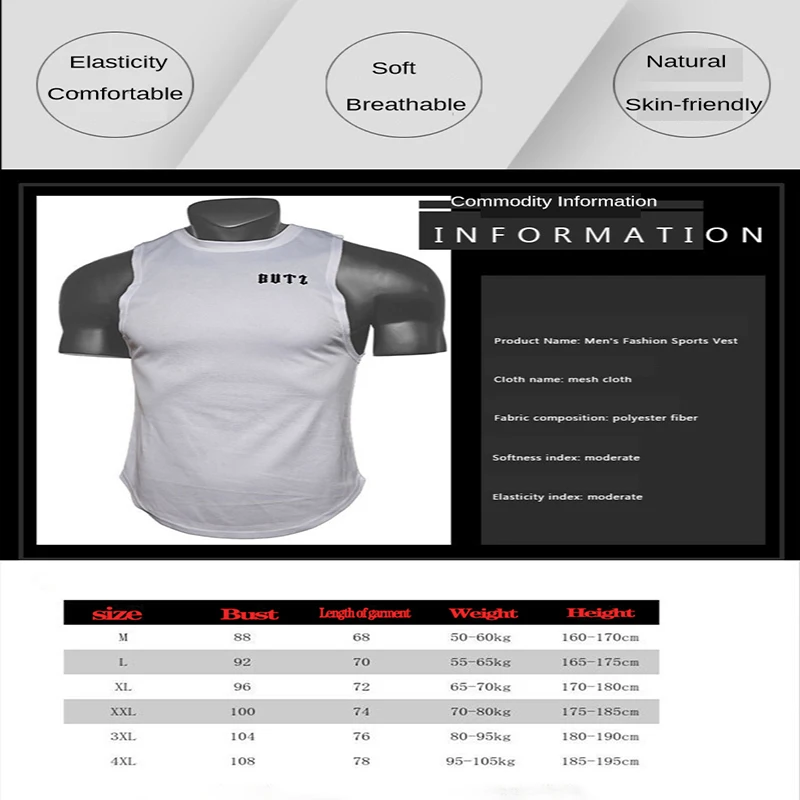 Elasticity
Comfortable

Soft
Breathable

Natural
Skin-friendly

BUTZ

Commodity Information
INFORMATION

Product Name: Men's Fashion Sports Vest

Cloth name: mesh cloth

Fabric composition: polyester fiber

Softness index: moderate

Elasticity index: moderate

| size | Bust | Length of garment | Weight | Height |
|---|---|---|---|---|
| M | 88 | 68 | 50-60kg | 160-170cm |
| L | 92 | 70 | 55-65kg | 165-175cm |
| XL | 96 | 72 | 65-70kg | 170-180cm |
| XXL | 100 | 74 | 70-80kg | 175-185cm |
| 3XL | 104 | 76 | 80-95kg | 180-190cm |
| 4XL | 108 | 78 | 95-105kg | 185-195cm |